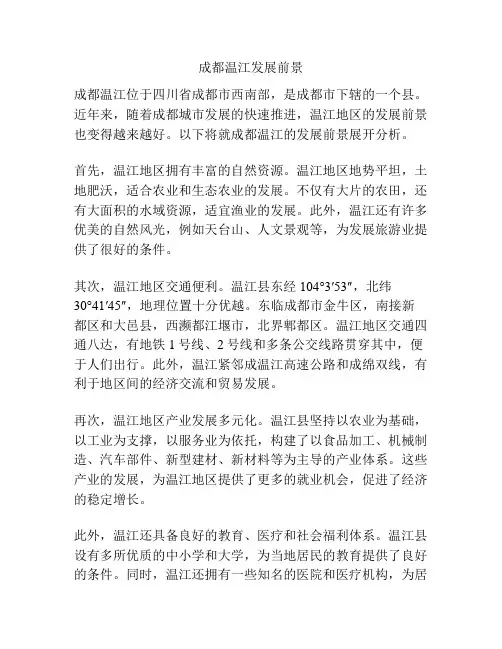 成都温江发展前景

成都温江位于四川省成都市西南部，是成都市下辖的一个县。近年来，随着成都城市发展的快速推进，温江地区的发展前景也变得越来越好。以下将就成都温江的发展前景展开分析。

首先，温江地区拥有丰富的自然资源。温江地区地势平坦，土地肥沃，适合农业和生态农业的发展。不仅有大片的农田，还有大面积的水域资源，适宜渔业的发展。此外，温江还有许多优美的自然风光，例如天台山、人文景观等，为发展旅游业提供了很好的条件。

其次，温江地区交通便利。温江县东经 104°3′53″，北纬 30°41′45″，地理位置十分优越。东临成都市金牛区，南接新都区和大邑县，西濒都江堰市，北界郫都区。温江地区交通四通八达，有地铁 1 号线、2 号线和多条公交线路贯穿其中，便于人们出行。此外，温江紧邻成温江高速公路和成绵双线，有利于地区间的经济交流和贸易发展。

再次，温江地区产业发展多元化。温江县坚持以农业为基础，以工业为支撑，以服务业为依托，构建了以食品加工、机械制造、汽车部件、新型建材、新材料等为主导的产业体系。这些产业的发展，为温江地区提供了更多的就业机会，促进了经济的稳定增长。

此外，温江还具备良好的教育、医疗和社会福利体系。温江县设有多所优质的中小学和大学，为当地居民的教育提供了良好的条件。同时，温江还拥有一些知名的医院和医疗机构，为居